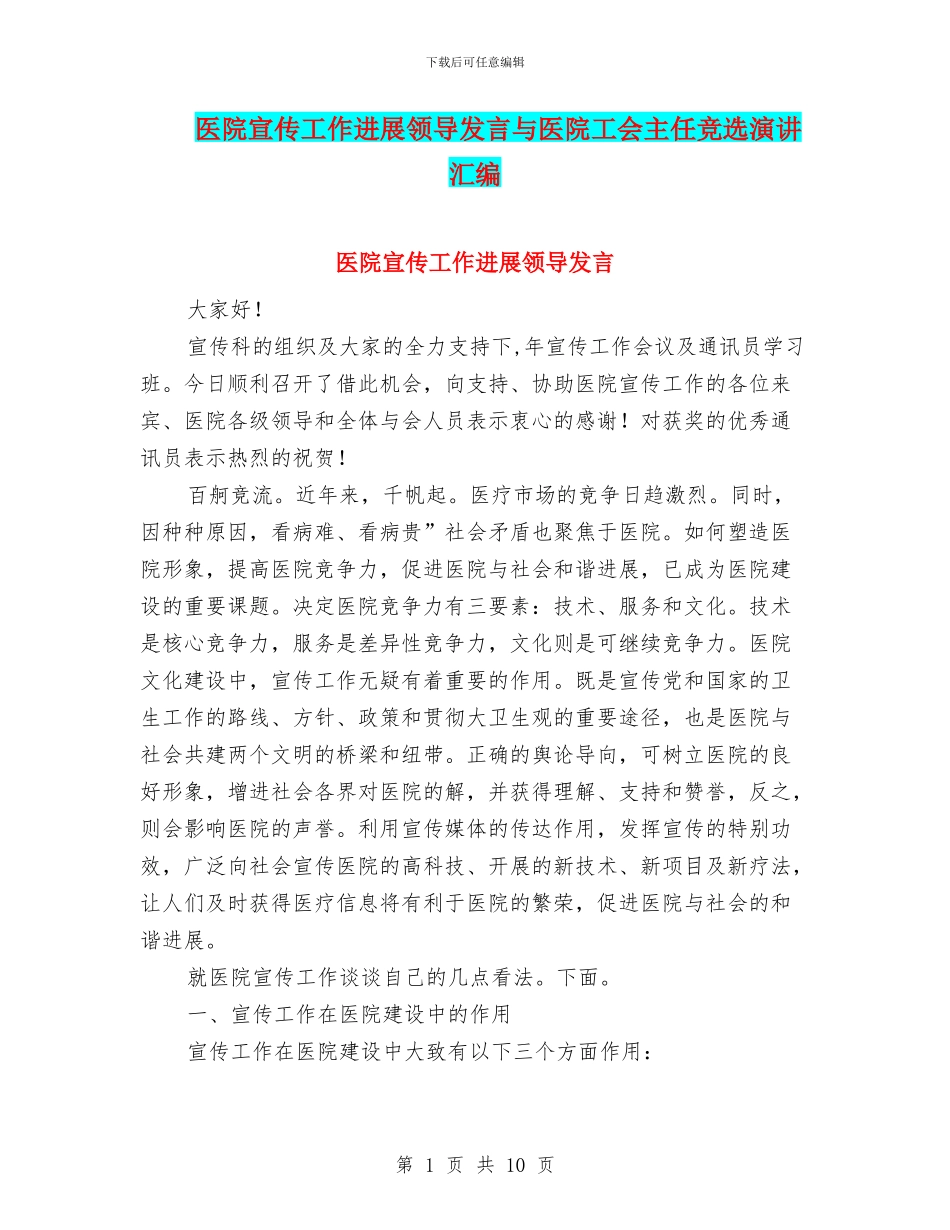 下载后可任意编辑

医院宣传工作进展领导发言与医院工会主任竞选演讲汇编

医院宣传工作进展领导发言

大家好！

宣传科的组织及大家的全力支持下,年宣传工作会议及通讯员学习班。今日顺利召开了借此机会，向支持、协助医院宣传工作的各位来宾、医院各级领导和全体与会人员表示衷心的感谢！对获奖的优秀通讯员表示热烈的祝贺！

百舸竞流。近年来，千帆起。医疗市场的竞争日趋激烈。同时，因种种原因，看病难、看病贵”社会矛盾也聚焦于医院。如何塑造医院形象，提高医院竞争力，促进医院与社会和谐进展，已成为医院建设的重要课题。决定医院竞争力有三要素：技术、服务和文化。技术是核心竞争力，服务是差异性竞争力，文化则是可继续竞争力。医院文化建设中，宣传工作无疑有着重要的作用。既是宣传党和国家的卫生工作的路线、方针、政策和贯彻大卫生观的重要途径，也是医院与社会共建两个文明的桥梁和纽带。正确的舆论导向，可树立医院的良好形象，增进社会各界对医院的解，并获得理解、支持和赞誉，反之，则会影响医院的声誉。利用宣传媒体的传达作用，发挥宣传的特别功效，广泛向社会宣传医院的高科技、开展的新技术、新项目及新疗法，让人们及时获得医疗信息将有利于医院的繁荣，促进医院与社会的和谐进展。

就医院宣传工作谈谈自己的几点看法。下面。

一、宣传工作在医院建设中的作用

宣传工作在医院建设中大致有以下三个方面作用：

第 1 页 共 10 页